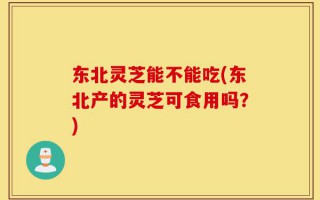 东北灵芝能不能吃(东北产的灵芝可食用吗?)